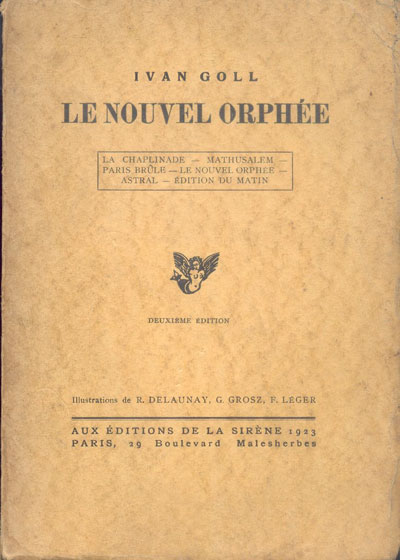 IVAN GOLL

LE NOUVEL ORPHÉE

LA CHAPLINADE — MATHUSALEM — PARIS BRÛLE — LE NOUVEL ORPHÉE — ASTRAL — ÉDITION DU MATIN

DEUXIÈME ÉDITION

Illustrations de R. DELAUNAY, G. GROSZ, F. LÉGER

AUX ÉDITIONS DE LA SIRÈNE 1923
PARIS, 29 Boulevard Malesherbes